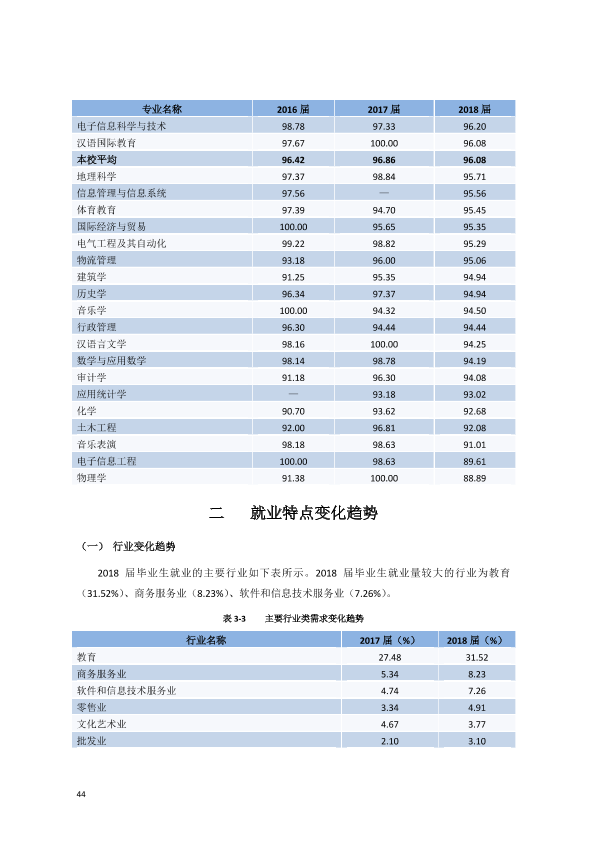 | 专业名称 | 2016届 | 2017届 | 2018届 |
|---|---|---|---|
| 电子信息科学与技术 | 98.78 | 97.33 | 96.20 |
| 汉语国际教育 | 97.67 | 100.00 | 96.08 |
| 本校平均 | 96.42 | 96.86 | 96.08 |
| 地理科学 | 97.37 | 98.84 | 95.71 |
| 信息管理与信息系统 | 97.56 | — | 95.56 |
| 体育教育 | 97.39 | 94.70 | 95.45 |
| 国际经济与贸易 | 100.00 | 95.65 | 95.35 |
| 电气工程及其自动化 | 99.22 | 98.82 | 95.29 |
| 物流管理 | 93.18 | 96.00 | 95.06 |
| 建筑学 | 91.25 | 95.35 | 94.94 |
| 历史学 | 96.34 | 97.37 | 94.94 |
| 音乐学 | 100.00 | 94.32 | 94.50 |
| 行政管理 | 96.30 | 94.44 | 94.44 |
| 汉语言文学 | 98.16 | 100.00 | 94.25 |
| 数学与应用数学 | 98.14 | 98.78 | 94.19 |
| 审计学 | 91.18 | 96.30 | 94.08 |
| 应用统计学 | — | 93.18 | 93.02 |
| 化学 | 90.70 | 93.62 | 92.68 |
| 土木工程 | 92.00 | 96.81 | 92.08 |
| 音乐表演 | 98.18 | 98.63 | 91.01 |
| 电子信息工程 | 100.00 | 98.63 | 89.61 |
| 物理学 | 91.38 | 100.00 | 88.89 |

二 就业特点变化趋势

（一） 行业变化趋势

2018届毕业生就业的主要行业如下表所示。2018届毕业生就业量较大的行业为教育（31.52%）、商务服务业（8.23%）、软件和信息技术服务业（7.26%）。

表3-3 主要行业类需求变化趋势

| 行业名称 | 2017届（%） | 2018届（%） |
|---|---|---|
| 教育 | 27.48 | 31.52 |
| 商务服务业 | 5.34 | 8.23 |
| 软件和信息技术服务业 | 4.74 | 7.26 |
| 零售业 | 3.34 | 4.91 |
| 文化艺术业 | 4.67 | 3.77 |
| 批发业 | 2.10 | 3.10 |

44